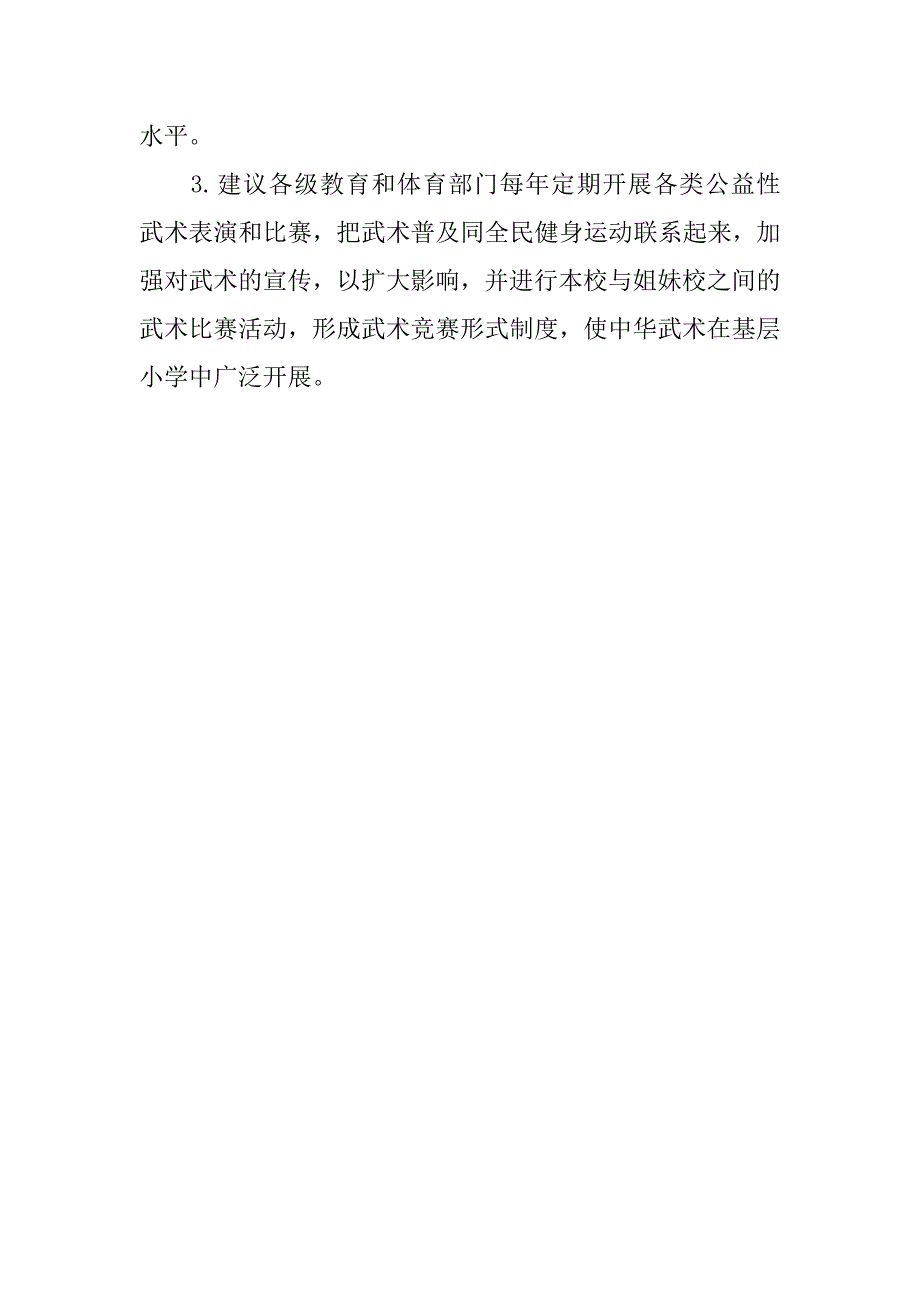 水平。

3.建议各级教育和体育部门每年定期开展各类公益性武术表演和比赛，把武术普及同全民健身运动联系起来，加强对武术的宣传，以扩大影响，并进行本校与姐妹校之间的武术比赛活动，形成武术竞赛形式制度，使中华武术在基层小学中广泛开展。